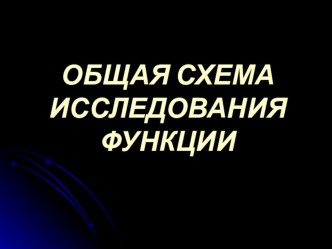 ОБЩАЯ СХЕМА ИССЛЕДОВАНИЯ ФУНКЦИИ